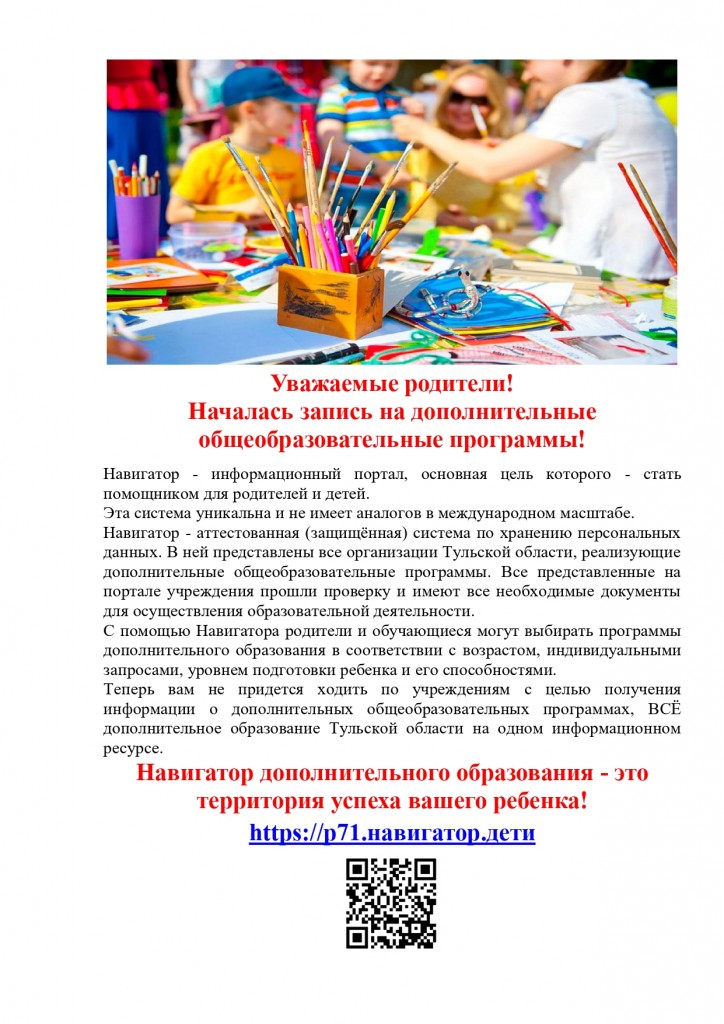 Уважаемые родители!
Началась запись на дополнительные общеобразовательные программы!

Навигатор - информационный портал, основная цель которого - стать помощником для родителей и детей.
Эта система уникальна и не имеет аналогов в международном масштабе.
Навигатор - аттестованная (защищённая) система по хранению персональных данных. В ней представлены все организации Тульской области, реализующие дополнительные общеобразовательные программы. Все представленные на портале учреждения прошли проверку и имеют все необходимые документы для осуществления образовательной деятельности.
С помощью Навигатора родители и обучающиеся могут выбирать программы дополнительного образования в соответствии с возрастом, индивидуальными запросами, уровнем подготовки ребенка и его способностями.
Теперь вам не придется ходить по учреждениям с целью получения информации о дополнительных общеобразовательных программах, ВСЁ дополнительное образование Тульской области на одном информационном ресурсе.

Навигатор дополнительного образования - это территория успеха вашего ребенка!

https://р71.навигатор.дети